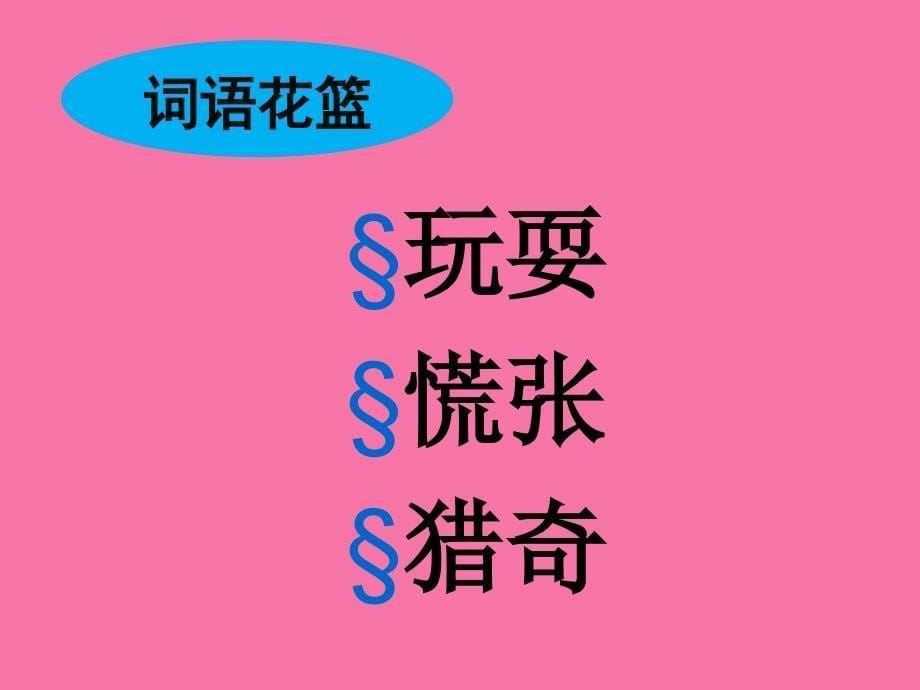 词语花篮

§玩耍

§慌张

§猎奇